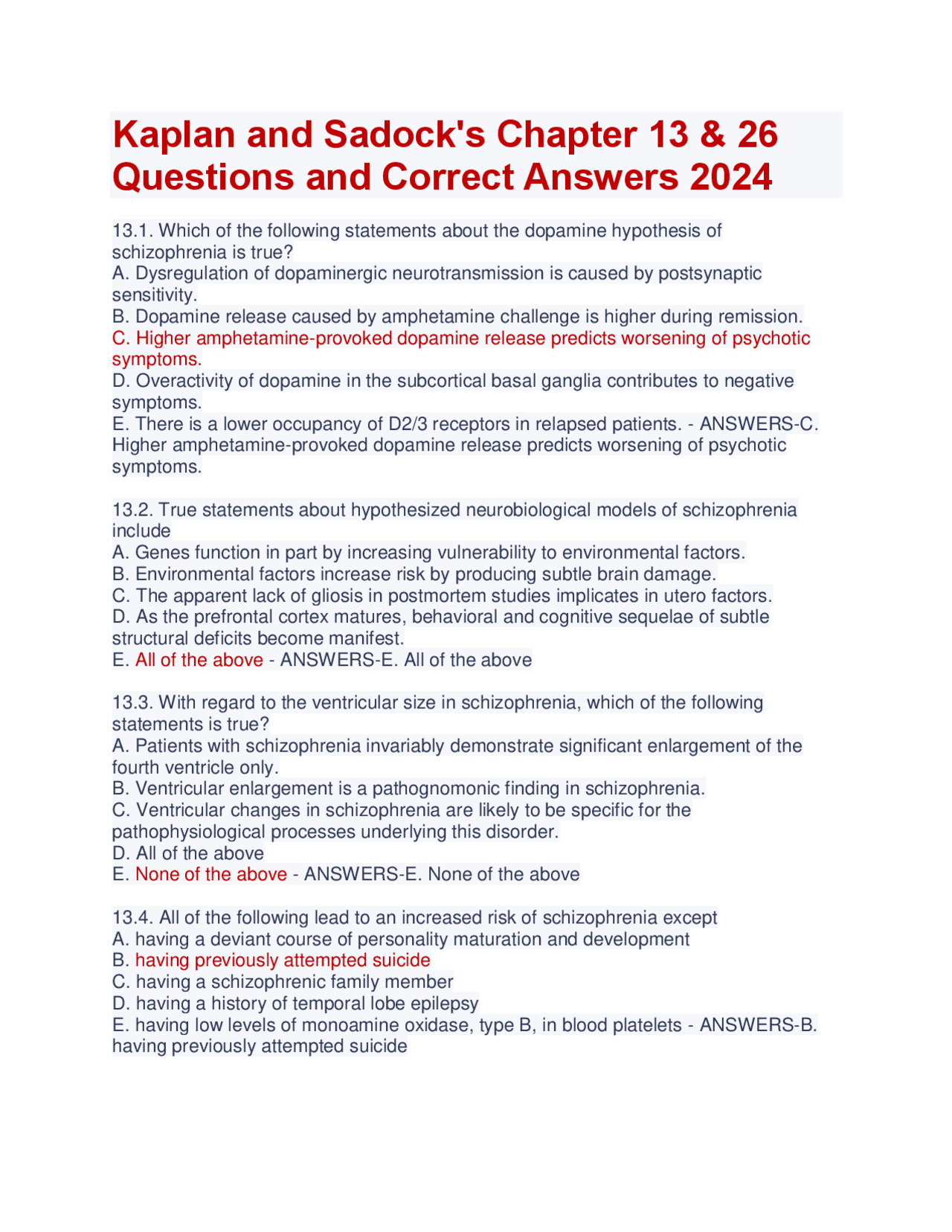 Kaplan and Sadock's Chapter 13 & 26 Questions and Correct Answers 2024

13.1. Which of the following statements about the dopamine hypothesis of schizophrenia is true?
A. Dysregulation of dopaminergic neurotransmission is caused by postsynaptic sensitivity.
B. Dopamine release caused by amphetamine challenge is higher during remission.
C. Higher amphetamine-provoked dopamine release predicts worsening of psychotic symptoms.
D. Overactivity of dopamine in the subcortical basal ganglia contributes to negative symptoms.
E. There is a lower occupancy of D2/3 receptors in relapsed patients. - ANSWERS-C. Higher amphetamine-provoked dopamine release predicts worsening of psychotic symptoms.

13.2. True statements about hypothesized neurobiological models of schizophrenia include
A. Genes function in part by increasing vulnerability to environmental factors.
B. Environmental factors increase risk by producing subtle brain damage.
C. The apparent lack of gliosis in postmortem studies implicates in utero factors.
D. As the prefrontal cortex matures, behavioral and cognitive sequelae of subtle structural deficits become manifest.
E. All of the above - ANSWERS-E. All of the above

13.3. With regard to the ventricular size in schizophrenia, which of the following statements is true?
A. Patients with schizophrenia invariably demonstrate significant enlargement of the fourth ventricle only.
B. Ventricular enlargement is a pathognomonic finding in schizophrenia.
C. Ventricular changes in schizophrenia are likely to be specific for the pathophysiological processes underlying this disorder.
D. All of the above
E. None of the above - ANSWERS-E. None of the above

13.4. All of the following lead to an increased risk of schizophrenia except
A. having a deviant course of personality maturation and development
B. having previously attempted suicide
C. having a schizophrenic family member
D. having a history of temporal lobe epilepsy
E. having low levels of monoamine oxidase, type B, in blood platelets - ANSWERS-B. having previously attempted suicide